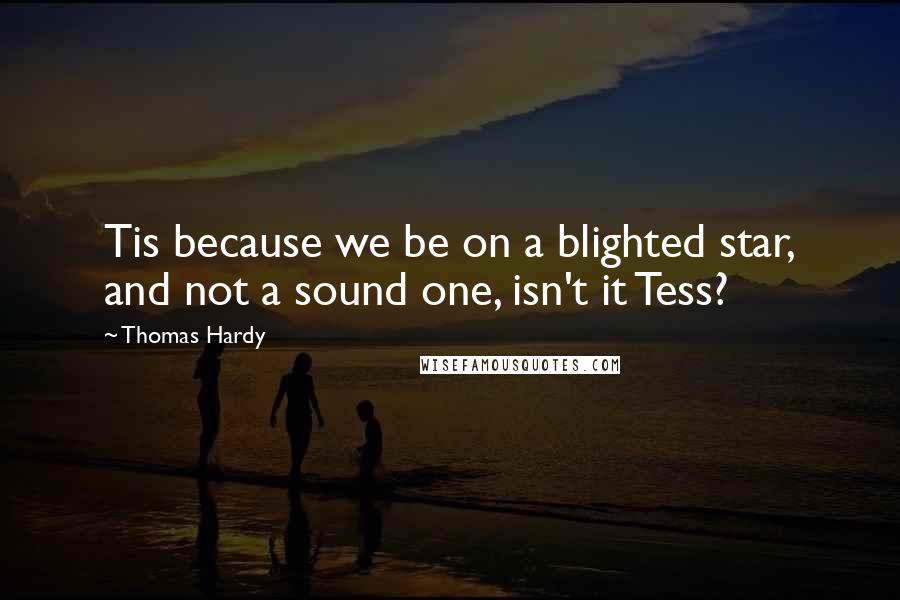 Tis because we be on a blighted star, and not a sound one, isn't it Tess?

~Thomas Hardy

WISEFAMOUSQUOTES.COM